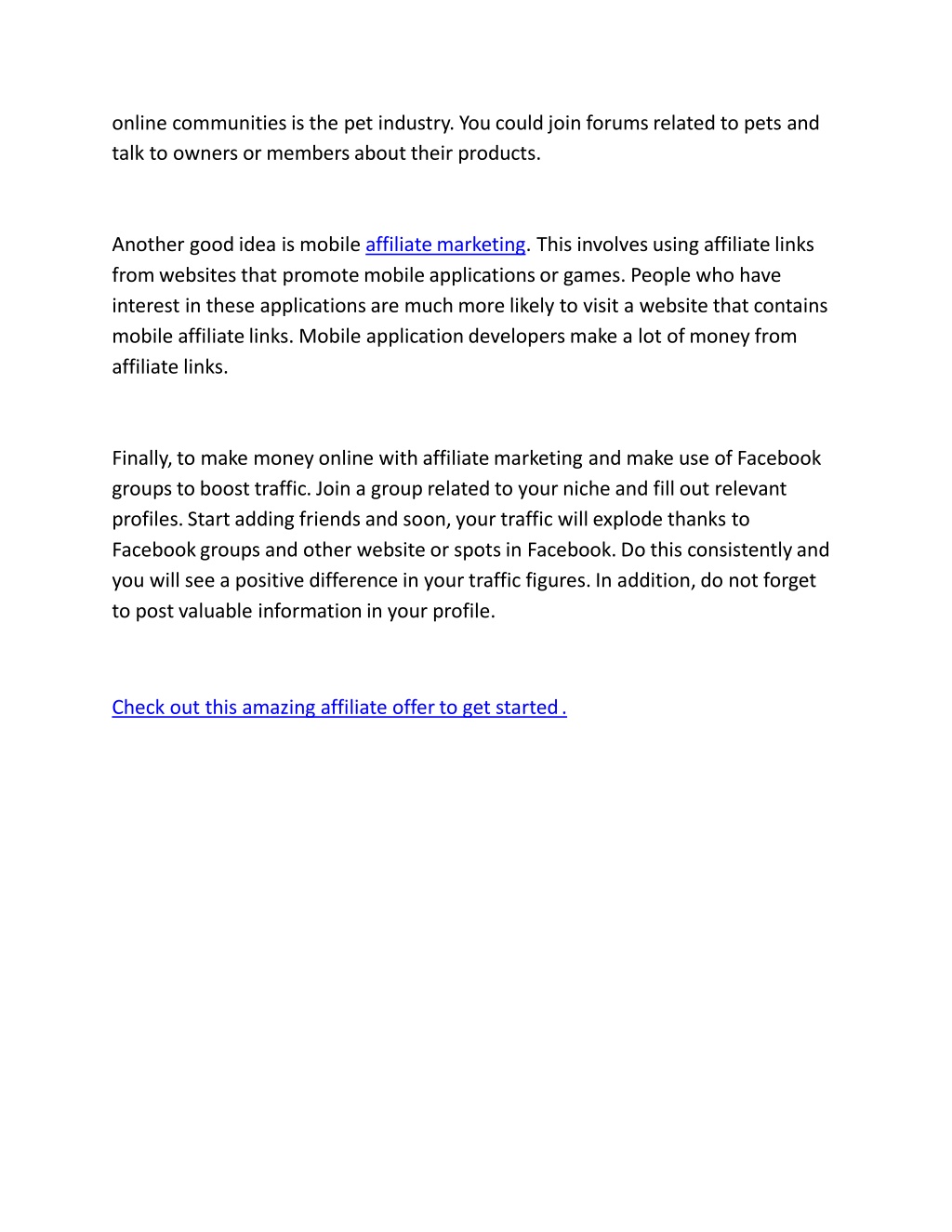 online communities is the pet industry. You could join forums related to pets and talk to owners or members about their products.

Another good idea is mobile affiliate marketing. This involves using affiliate links from websites that promote mobile applications or games. People who have interest in these applications are much more likely to visit a website that contains mobile affiliate links. Mobile application developers make a lot of money from affiliate links.

Finally, to make money online with affiliate marketing and make use of Facebook groups to boost traffic. Join a group related to your niche and fill out relevant profiles. Start adding friends and soon, your traffic will explode thanks to Facebook groups and other website or spots in Facebook. Do this consistently and you will see a positive difference in your traffic figures. In addition, do not forget to post valuable information in your profile.

Check out this amazing affiliate offer to get started .